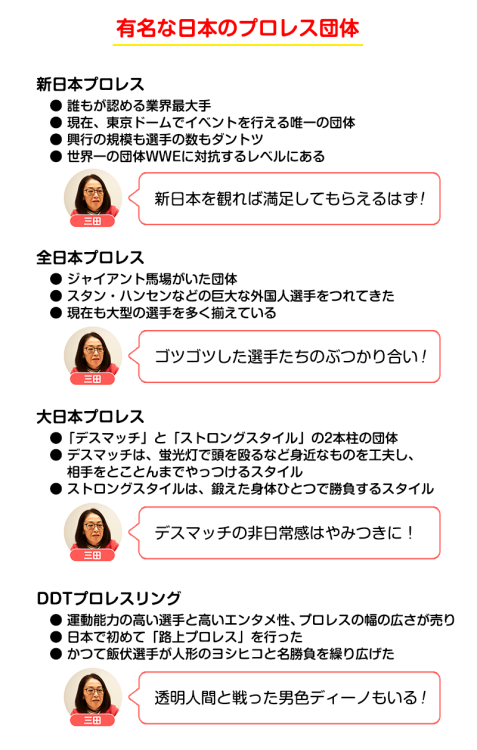 有名な日本のプロレス団体

新日本プロレス
● 誰もが認める業界最大手
● 現在、東京ドームでイベントを行える唯一の団体
● 興行の規模も選手の数もダントツ
● 世界一の団体WWEに対抗するレベルにある

三田
新日本を観れば満足してもらえるはず！

全日本プロレス
● ジャイアント馬場がいた団体
● スタン・ハンセンなどの巨大な外国人選手をつれてきた
● 現在も大型の選手を多く揃えている

三田
ゴツゴツした選手たちのぶつかり合い！

大日本プロレス
●「デスマッチ」と「ストロングスタイル」の2本柱の団体
● デスマッチは、蛍光灯で頭を殴るなど身近なものを工夫し、相手をとことんまでやっつけるスタイル
● ストロングスタイルは、鍛えた身体ひとつで勝負するスタイル

三田
デスマッチの非日常感はやみつきに！

DDTプロレスリング
● 運動能力の高い選手と高いエンタメ性、プロレスの幅の広さが売り
● 日本で初めて「路上プロレス」を行った
● かつて飯伏選手が人形のヨシヒコと名勝負を繰り広げた

三田
透明人間と戦った男色ディーノもいる！